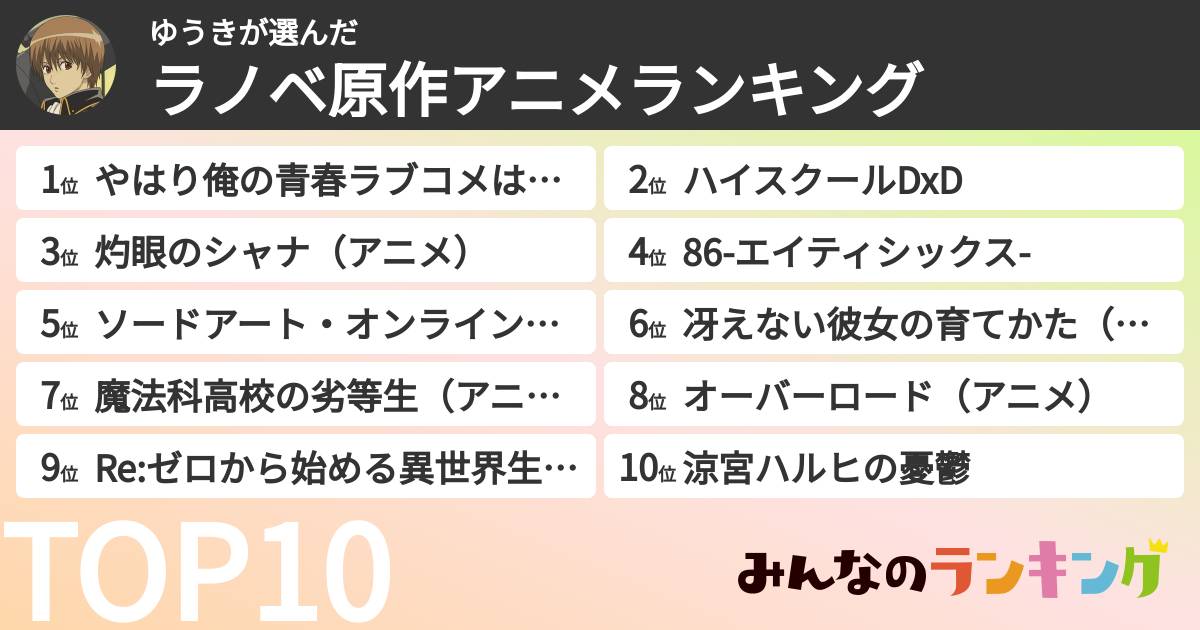 ゆうきが選んだ
ラノベ原作アニメランキング

1位 やはり俺の青春ラブコメは…
2位 ハイスクールDxD
3位 灼眼のシャナ（アニメ）
4位 86-エイティシックス-
5位 ソードアート・オンライン…
6位 冴えない彼女の育てかた（…
7位 魔法科高校の劣等生（アニ…
8位 オーバーロード（アニメ）
9位 Re:ゼロから始める異世界生…
10位 涼宮ハルヒの憂鬱

TOP10

みんなのランキング